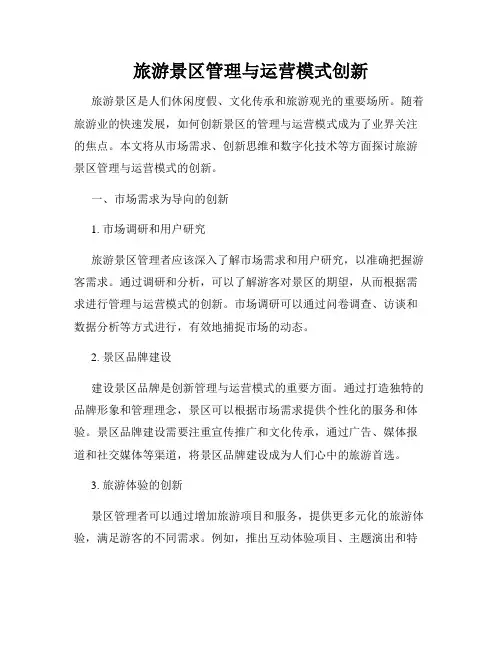 旅游景区管理与运营模式创新

旅游景区是人们休闲度假、文化传承和旅游观光的重要场所。随着旅游业的快速发展，如何创新景区的管理与运营模式成为了业界关注的焦点。本文将从市场需求、创新思维和数字化技术等方面探讨旅游景区管理与运营模式的创新。

一、市场需求为导向的创新

1. 市场调研和用户研究

旅游景区管理者应该深入了解市场需求和用户研究，以准确把握游客需求。通过调研和分析，可以了解游客对景区的期望，从而根据需求进行管理与运营模式的创新。市场调研可以通过问卷调查、访谈和数据分析等方式进行，有效地捕捉市场的动态。

2. 景区品牌建设

建设景区品牌是创新管理与运营模式的重要方面。通过打造独特的品牌形象和管理理念，景区可以根据市场需求提供个性化的服务和体验。景区品牌建设需要注重宣传推广和文化传承，通过广告、媒体报道和社交媒体等渠道，将景区品牌建设成为人们心中的旅游首选。

3. 旅游体验的创新

景区管理者可以通过增加旅游项目和服务，提供更多元化的旅游体验，满足游客的不同需求。例如，推出互动体验项目、主题演出和特